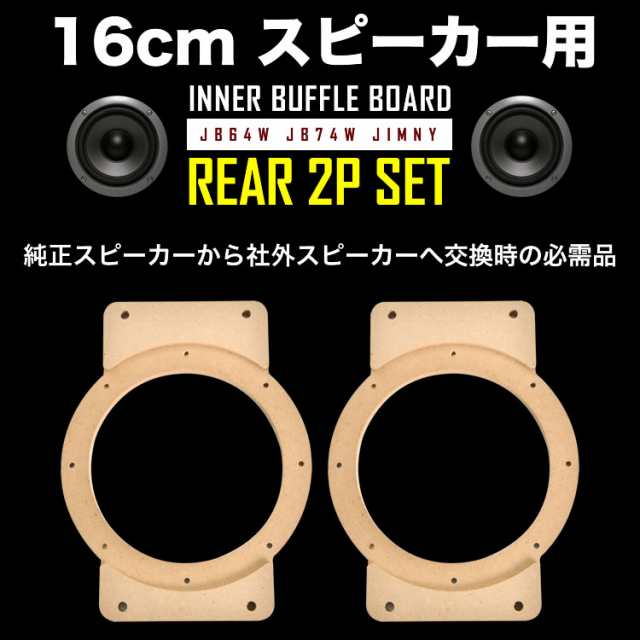 16cm スピーカー用

INNER BUFFLE BOARD

JB64W JB74W JIMNY

REAR 2P SET

純正スピーカーから社外スピーカーへ交換時の必需品